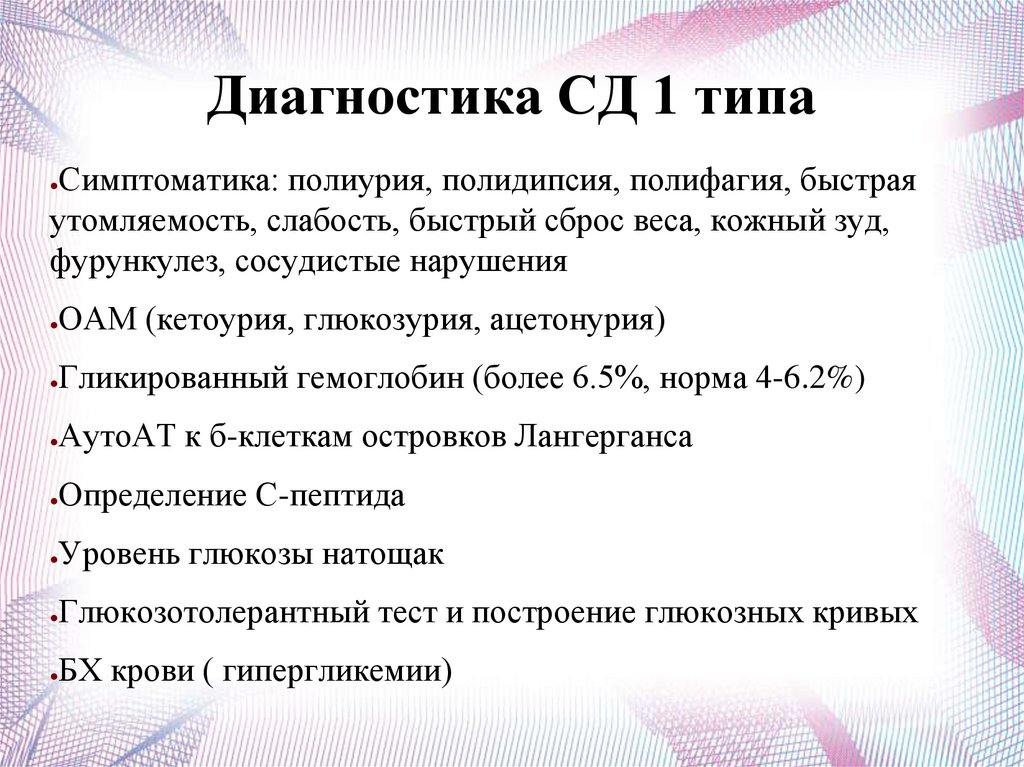 Диагностика СД 1 типа

●Симптоматика: полиурия, полидипсия, полифагия, быстрая утомляемость, слабость, быстрый сброс веса, кожный зуд, фурункулез, сосудистые нарушения

●ОАМ (кетоурия, глюкозурия, ацетонурия)

●Гликированный гемоглобин (более 6.5%, норма 4-6.2%)

●АутоАТ к б-клеткам островков Лангерганса

●Определение С-пептида

●Уровень глюкозы натощак

●Глюкозотолерантный тест и построение глюкозных кривых

●БХ крови ( гипергликемии)